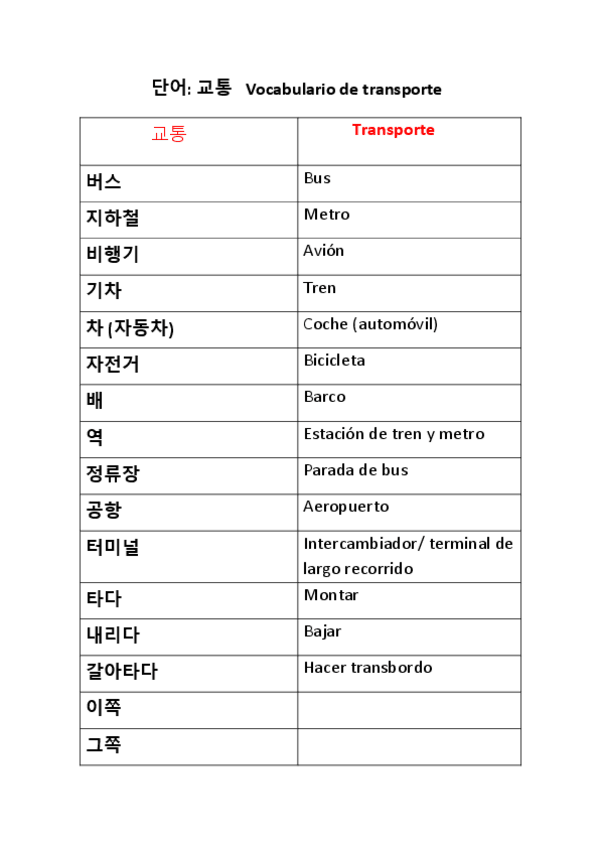 단어: 교통 Vocabulario de transporte

| 교통 | Transporte |
|---|---|
| 버스 | Bus |
| 지하철 | Metro |
| 비행기 | Avión |
| 기차 | Tren |
| 차 (자동차) | Coche (automóvil) |
| 자전거 | Bicicleta |
| 배 | Barco |
| 역 | Estación de tren y metro |
| 정류장 | Parada de bus |
| 공항 | Aeropuerto |
| 터미널 | Intercambiador/ terminal de largo recorrido |
| 타다 | Montar |
| 내리다 | Bajar |
| 갈아타다 | Hacer transbordo |
| 이쪽 | |
| 그쪽 | |